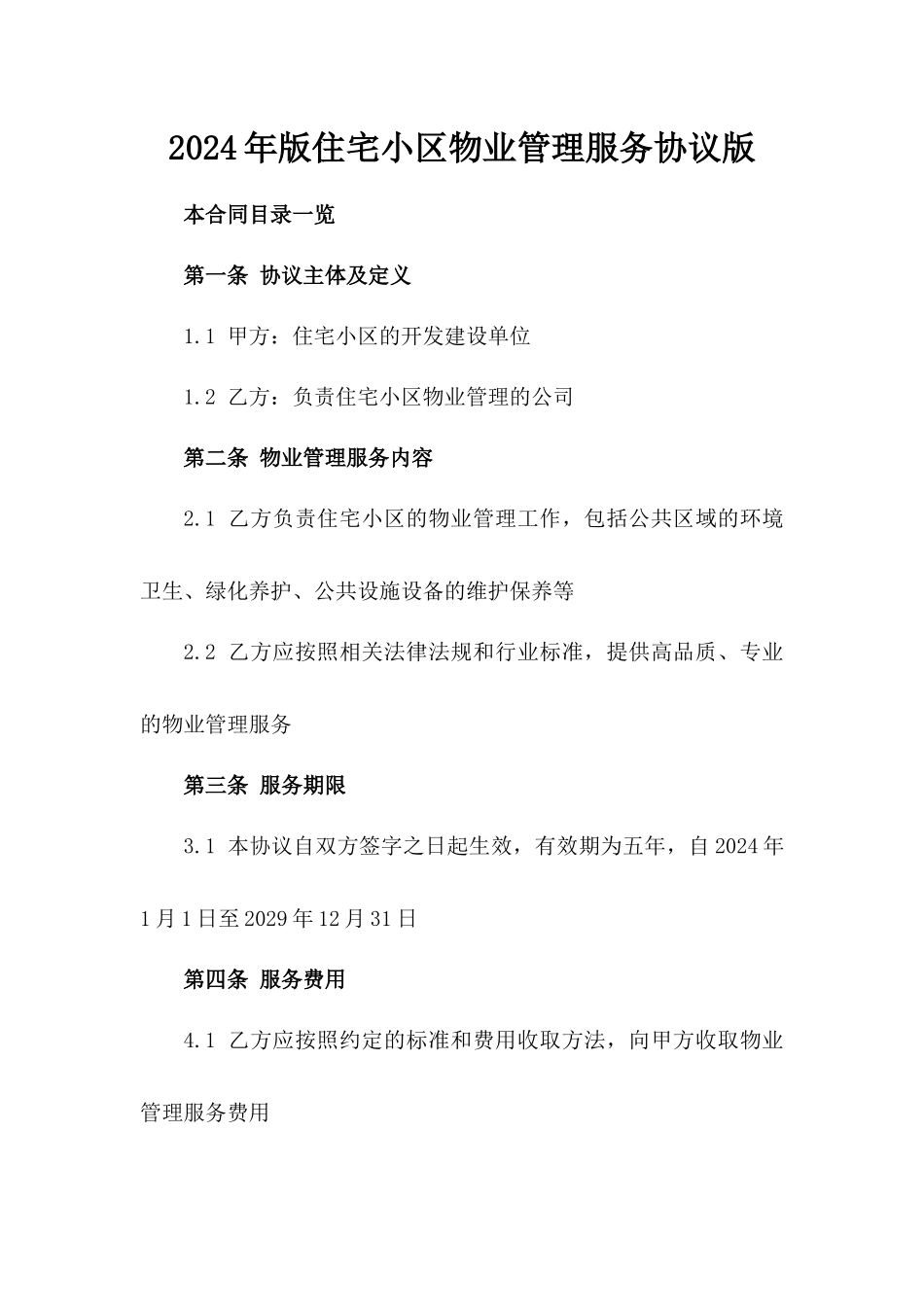 2024年版住宅小区物业管理服务协议版

本合同目录一览

第一条 协议主体及定义

1.1 甲方：住宅小区的开发建设单位

1.2 乙方：负责住宅小区物业管理的公司

第二条 物业管理服务内容

2.1 乙方负责住宅小区的物业管理工作，包括公共区域的环境卫生、绿化养护、公共设施设备的维护保养等

2.2 乙方应按照相关法律法规和行业标准，提供高品质、专业的物业管理服务

第三条 服务期限

3.1 本协议自双方签字之日起生效，有效期为五年，自2024年1月1日至2029年12月31日

第四条 服务费用

4.1 乙方应按照约定的标准和费用收取方法，向甲方收取物业管理服务费用